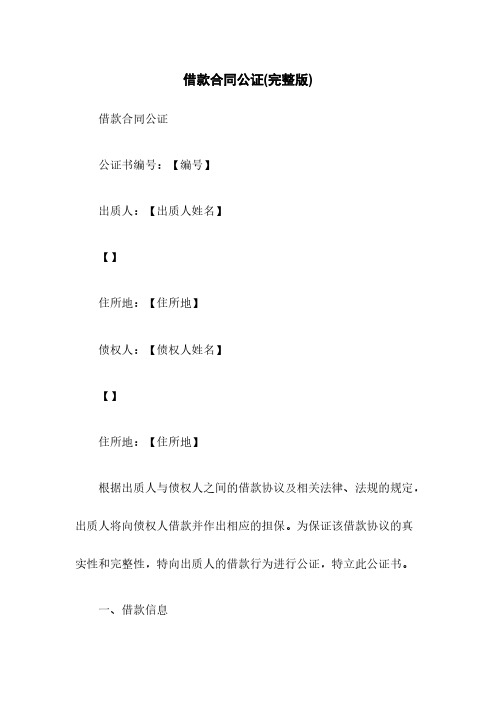 借款合同公证(完整版)

借款合同公证

公证书编号：【编号】

出质人：【出质人姓名】

【】

住所地：【住所地】

债权人：【债权人姓名】

【】

住所地：【住所地】

根据出质人与债权人之间的借款协议及相关法律、法规的规定，出质人将向债权人借款并作出相应的担保。为保证该借款协议的真实性和完整性，特向出质人的借款行为进行公证，特立此公证书。

一、借款信息